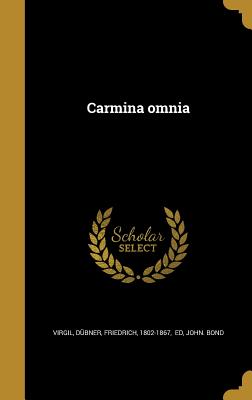 Carmina omnia

Scholar SELECT

VIRGIL, DÜBNER, FRIEDRICH, 1802-1867, ED, JOHN. BOND